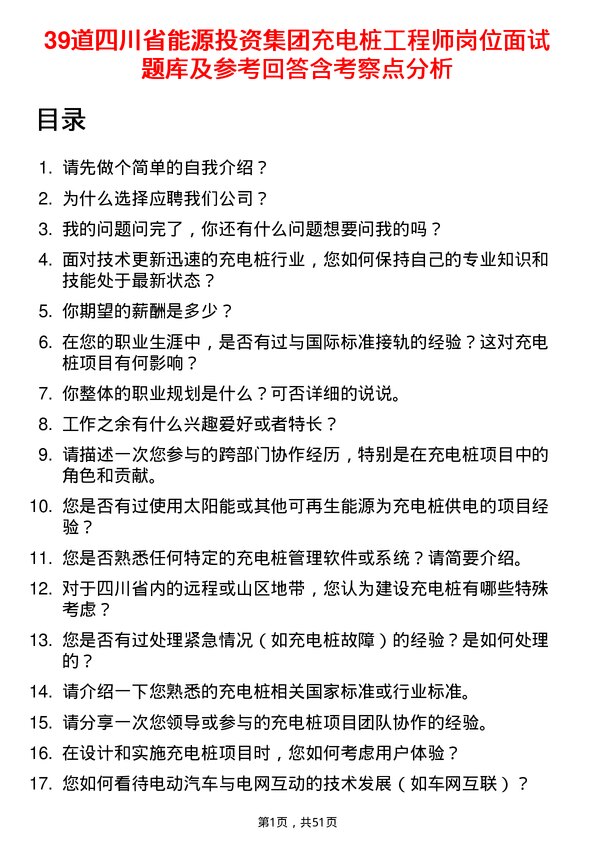 39道四川省能源投资集团充电桩工程师岗位面试题库及参考回答含考察点分析

目录

1. 请先做个简单的自我介绍？
2. 为什么选择应聘我们公司？
3. 我的问题问完了，你还有什么问题想要问我的吗？
4. 面对技术更新迅速的充电桩行业，您如何保持自己的专业知识和技能处于最新状态？
5. 你期望的薪酬是多少？
6. 在您的职业生涯中，是否有过与国际标准接轨的经验？这对充电桩项目有何影响？
7. 你整体的职业规划是什么？可否详细的说说。
8. 工作之余有什么兴趣爱好或者特长？
9. 请描述一次您参与的跨部门协作经历，特别是在充电桩项目中的角色和贡献。
10. 您是否有过使用太阳能或其他可再生能源为充电桩供电的项目经验？
11. 您是否熟悉任何特定的充电桩管理软件或系统？请简要介绍。
12. 对于四川省内的远程或山区地带，您认为建设充电桩有哪些特殊考虑？
13. 您是否有过处理紧急情况（如充电桩故障）的经验？是如何处理的？
14. 请介绍一下您熟悉的充电桩相关国家标准或行业标准。
15. 请分享一次您领导或参与的充电桩项目团队协作的经验。
16. 在设计和实施充电桩项目时，您如何考虑用户体验？
17. 您如何看待电动汽车与电网互动的技术发展（如车网互联）？

第1页，共51页